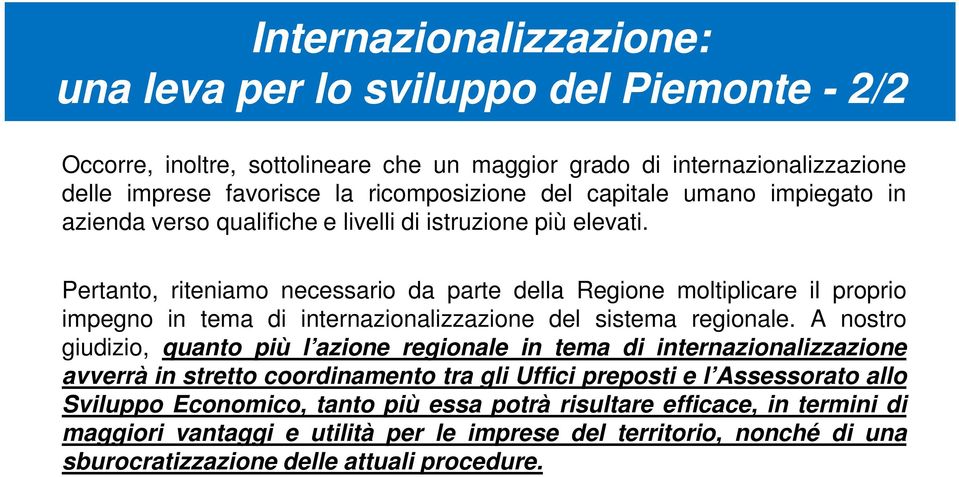 Internazionalizzazione:
una leva per lo sviluppo del Piemonte - 2/2

Occorre, inoltre, sottolineare che un maggior grado di internazionalizzazione delle imprese favorisce la ricomposizione del capitale umano impiegato in azienda verso qualifiche e livelli di istruzione più elevati.

Pertanto, riteniamo necessario da parte della Regione moltiplicare il proprio impegno in tema di internazionalizzazione del sistema regionale. A nostro giudizio, quanto più l'azione regionale in tema di internazionalizzazione avverrà in stretto coordinamento tra gli Uffici preposti e l'Assessorato allo Sviluppo Economico, tanto più essa potrà risultare efficace, in termini di maggiori vantaggi e utilità per le imprese del territorio, nonché di una sburocratizzazione delle attuali procedure.